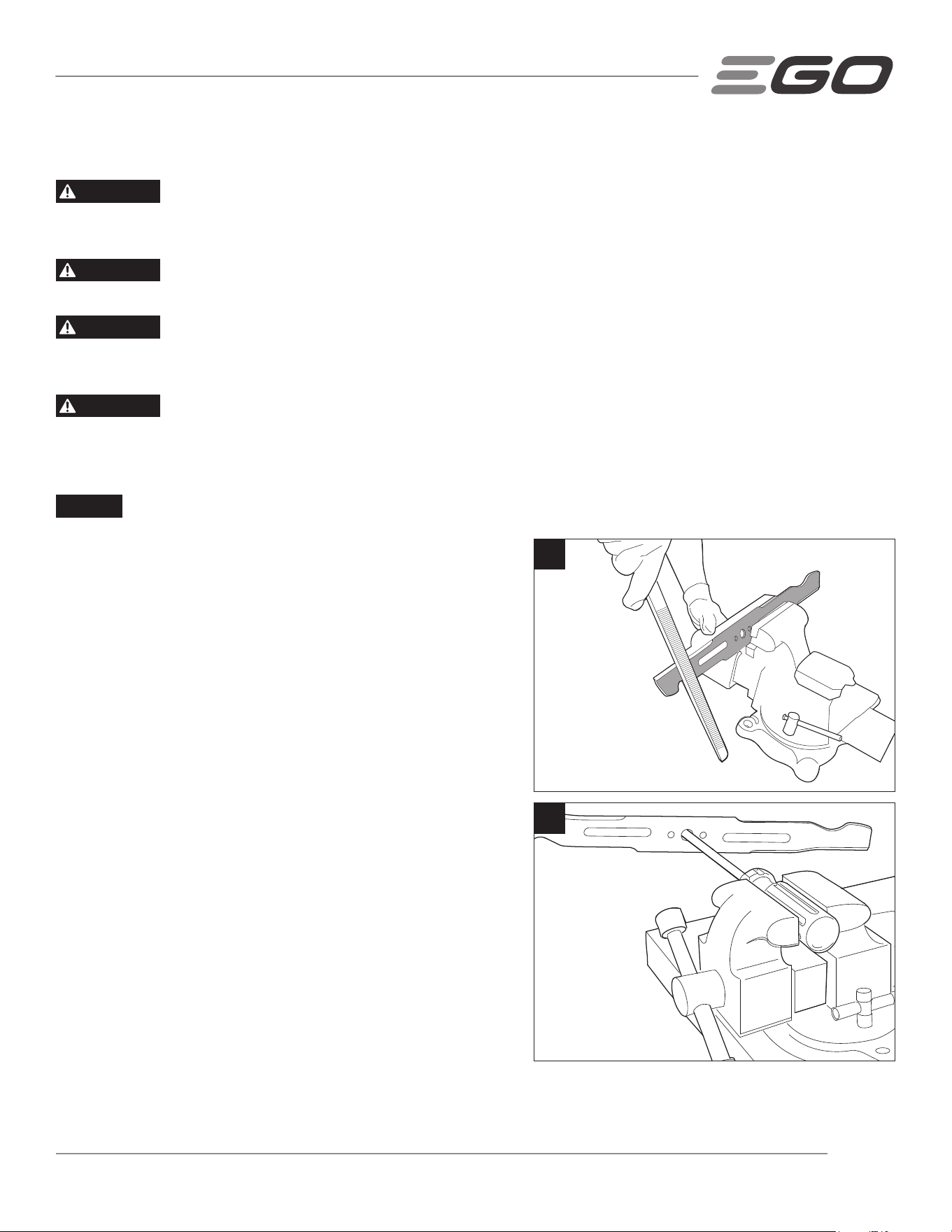 EGO